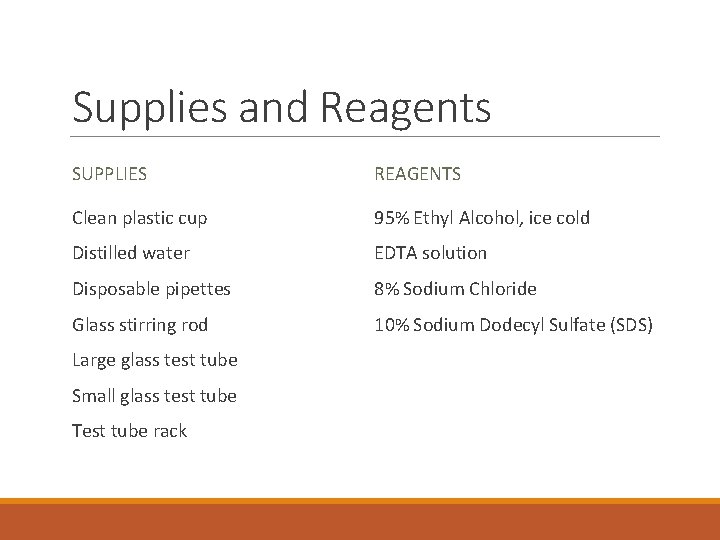 Supplies and Reagents

SUPPLIES

Clean plastic cup

Distilled water

Disposable pipettes

Glass stirring rod

Large glass test tube

Small glass test tube

Test tube rack

REAGENTS

95% Ethyl Alcohol, ice cold

EDTA solution

8% Sodium Chloride

10% Sodium Dodecyl Sulfate (SDS)